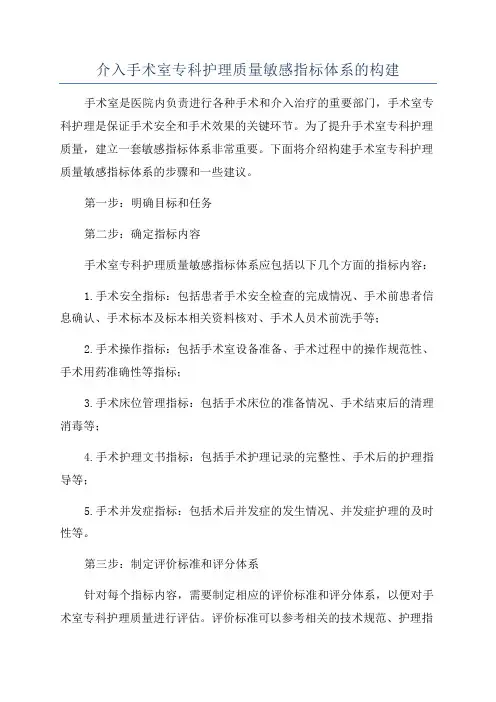 介入手术室专科护理质量敏感指标体系的构建

手术室是医院内负责进行各种手术和介入治疗的重要部门，手术室专科护理是保证手术安全和手术效果的关键环节。为了提升手术室专科护理质量，建立一套敏感指标体系非常重要。下面将介绍构建手术室专科护理质量敏感指标体系的步骤和一些建议。

第一步：明确目标和任务

第二步：确定指标内容

手术室专科护理质量敏感指标体系应包括以下几个方面的指标内容：

1.手术安全指标：包括患者手术安全检查的完成情况、手术前患者信息确认、手术标本及标本相关资料核对、手术人员术前洗手等；

2.手术操作指标：包括手术室设备准备、手术过程中的操作规范性、手术用药准确性等指标；

3.手术床位管理指标：包括手术床位的准备情况、手术结束后的清理消毒等；

4.手术护理文书指标：包括手术护理记录的完整性、手术后的护理指导等；

5.手术并发症指标：包括术后并发症的发生情况、并发症护理的及时性等。

第三步：制定评价标准和评分体系

针对每个指标内容，需要制定相应的评价标准和评分体系，以便对手术室专科护理质量进行评估。评价标准可以参考相关的技术规范、护理指